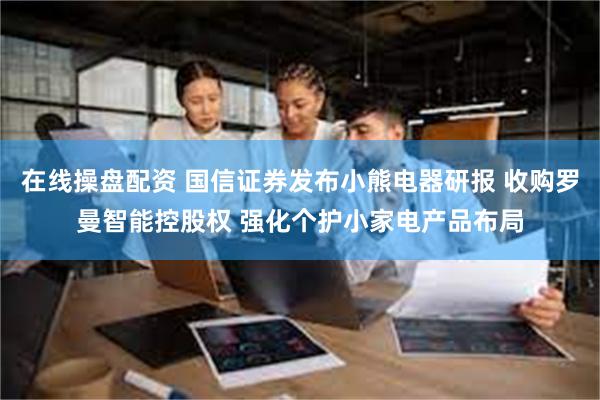 在线操盘配资 国信证券发布小熊电器研报 收购罗曼智能控股权 强化个护小家电产品布局